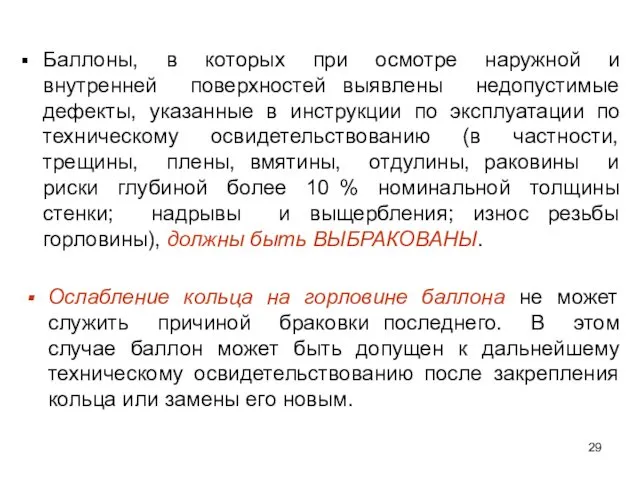 ▪ Баллоны, в которых при осмотре наружной и внутренней поверхностей выявлены недопустимые дефекты, указанные в инструкции по эксплуатации по техническому освидетельствованию (в частности, трещины, плены, вмятины, отдулины, раковины и риски глубиной более 10 % номинальной толщины стенки; надрывы и выщербления; износ резьбы горловины), должны быть ВЫБРАКОВАНЫ.

▪ Ослабление кольца на горловине баллона не может служить причиной браковки последнего. В этом случае баллон может быть допущен к дальнейшему техническому освидетельствованию после закрепления кольца или замены его новым.

29